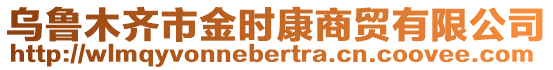 乌鲁木齐市金时康商贸有限公司
http://wlmqyvonnebertra.cn.coovee.com